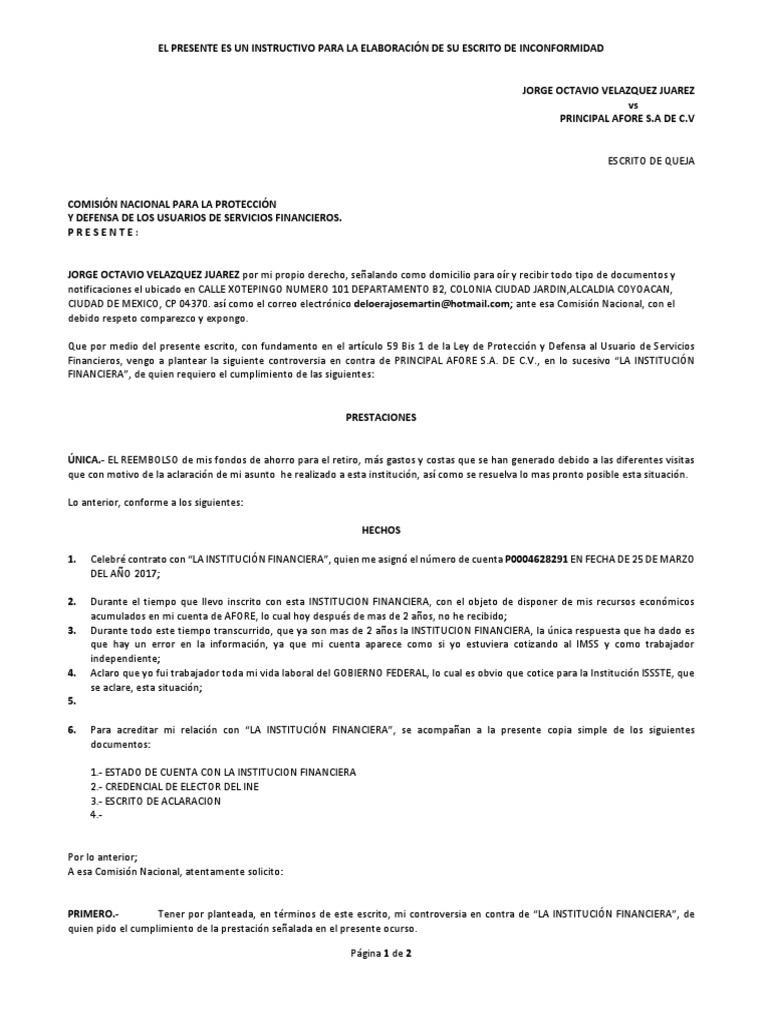 EL PRESENTE ES UN INSTRUCTIVO PARA LA ELABORACIÓN DE SU ESCRITO DE INCONFORMIDAD

JORGE OCTAVIO VELAZQUEZ JUAREZ
vs
PRINCIPAL AFORE S.A DE C.V

ESCRITO DE QUEJA

COMISIÓN NACIONAL PARA LA PROTECCIÓN
Y DEFENSA DE LOS USUARIOS DE SERVICIOS FINANCIEROS.
P R E S E N T E :

JORGE OCTAVIO VELAZQUEZ JUAREZ por mi propio derecho, señalando como domicilio para oír y recibir todo tipo de documentos y notificaciones el ubicado en CALLE XOTEPINGO NUMERO 101 DEPARTAMENTO B2, COLONIA CIUDAD JARDIN,ALCALDIA COYOACAN, CIUDAD DE MEXICO, CP 04370. así como el correo electrónico deloerajosemartin@hotmail.com; ante esa Comisión Nacional, con el debido respeto comparezco y expongo.

Que por medio del presente escrito, con fundamento en el artículo 59 Bis 1 de la Ley de Protección y Defensa al Usuario de Servicios Financieros, vengo a plantear la siguiente controversia en contra de PRINCIPAL AFORE S.A. DE C.V., en lo sucesivo "LA INSTITUCIÓN FINANCIERA", de quien requiero el cumplimiento de las siguientes:

PRESTACIONES

ÚNICA.- EL REEMBOLSO de mis fondos de ahorro para el retiro, más gastos y costas que se han generado debido a las diferentes visitas que con motivo de la aclaración de mi asunto he realizado a esta institución, así como se resuelva lo mas pronto posible esta situación.

Lo anterior, conforme a los siguientes:

HECHOS

1. Celebré contrato con "LA INSTITUCIÓN FINANCIERA", quien me asignó el número de cuenta P0004628291 EN FECHA DE 25 DE MARZO DEL AÑO 2017;

2. Durante el tiempo que llevo inscrito con esta INSTITUCION FINANCIERA, con el objeto de disponer de mis recursos económicos acumulados en mi cuenta de AFORE, lo cual hoy después de mas de 2 años, no he recibido;
3. Durante todo este tiempo transcurrido, que ya son mas de 2 años la INSTITUCION FINANCIERA, la única respuesta que ha dado es que hay un error en la información, ya que mi cuenta aparece como si yo estuviera cotizando al IMSS y como trabajador independiente;
4. Aclaro que yo fui trabajador toda mi vida laboral del GOBIERNO FEDERAL, lo cual es obvio que cotice para la Institución ISSSTE, que se aclare, esta situación;
5.

6. Para acreditar mi relación con "LA INSTITUCIÓN FINANCIERA", se acompañan a la presente copia simple de los siguientes documentos:

1.- ESTADO DE CUENTA CON LA INSTITUCION FINANCIERA
2.- CREDENCIAL DE ELECTOR DEL INE
3.- ESCRITO DE ACLARACION
4.-

Por lo anterior;
A esa Comisión Nacional, atentamente solicito:

PRIMERO.- Tener por planteada, en términos de este escrito, mi controversia en contra de "LA INSTITUCIÓN FINANCIERA", de quien pido el cumplimiento de la prestación señalada en el presente ocurso.

Página 1 de 2